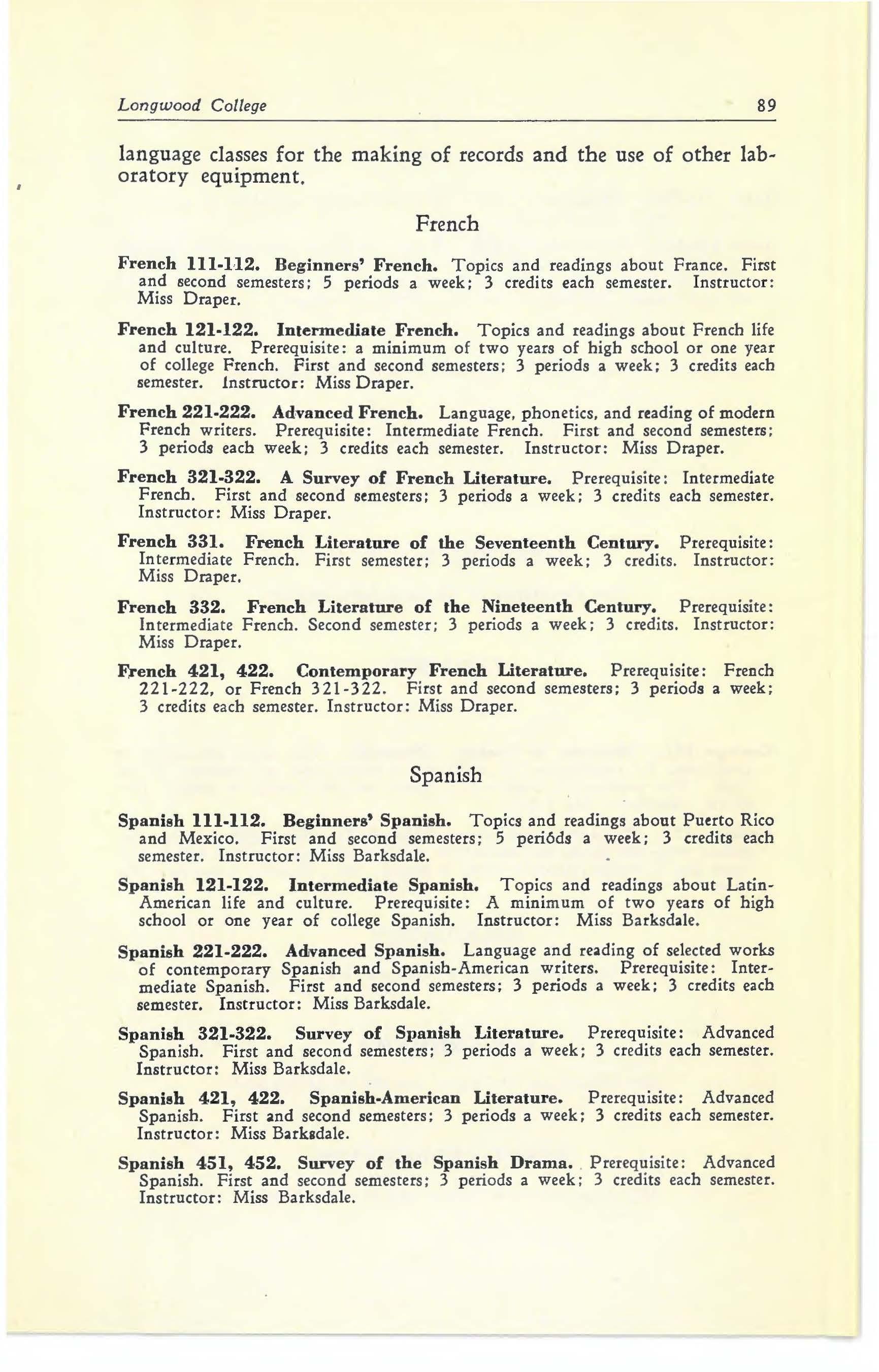 Longwood College 89

language classes for the making of records and the use of other laboratory equipment.

French

French 111-112. Beginners' French. Topics and readings about France. First and second semesters; 5 periods a week; 3 credits each semester. Instructor: Miss Draper.

French 121-122. Intermediate French. Topics and readings about French life and culture. Prerequisite: a minimum of two years of high school or one year of college French. First and second semesters; 3 periods a week; 3 credits each semester. Instructor: Miss Draper.

French 221-222. Advanced French. Language, phonetics, and reading of modern French writers. Prerequisite: Intermediate French. First and second semesters; 3 periods each week; 3 credits each semester. Instructor: Miss Draper.

French 321-322. A Survey of French Literature. Prerequisite: Intermediate French. First and second semesters; 3 periods a week; 3 credits each semester. Instructor: Miss Draper.

French 331. French Literature of the Seventeenth Century. Prerequisite: Intermediate French. First semester; 3 periods a week; 3 credits. Instructor: Miss Draper.

French 332. French Literature of the Nineteenth Century. Prerequisite: Intermediate French. Second semester; 3 periods a week; 3 credits. Instructor: Miss Draper.

French 421, 422. Contemporary French Literature. Prerequisite: French 221-222, or French 321-322. First and second semesters; 3 periods a week; 3 credits each semester. Instructor: Miss Draper.

Spanish

Spanish 111-112. Beginners' Spanish. Topics and readings about Puerto Rico and Mexico. First and second semesters; 5 periods a week; 3 credits each semester. Instructor: Miss Barksdale.

Spanish 121-122. Intermediate Spanish. Topics and readings about Latin-American life and culture. Prerequisite: A minimum of two years of high school or one year of college Spanish. Instructor: Miss Barksdale.

Spanish 221-222. Advanced Spanish. Language and reading of selected works of contemporary Spanish and Spanish-American writers. Prerequisite: Intermediate Spanish. First and second semesters; 3 periods a week; 3 credits each semester. Instructor: Miss Barksdale.

Spanish 321-322. Survey of Spanish Literature. Prerequisite: Advanced Spanish. First and second semesters; 3 periods a week; 3 credits each semester. Instructor: Miss Barksdale.

Spanish 421, 422. Spanish-American Literature. Prerequisite: Advanced Spanish. First and second semesters; 3 periods a week; 3 credits each semester. Instructor: Miss Barksdale.

Spanish 451, 452. Survey of the Spanish Drama. Prerequisite: Advanced Spanish. First and second semesters; 3 periods a week; 3 credits each semester. Instructor: Miss Barksdale.